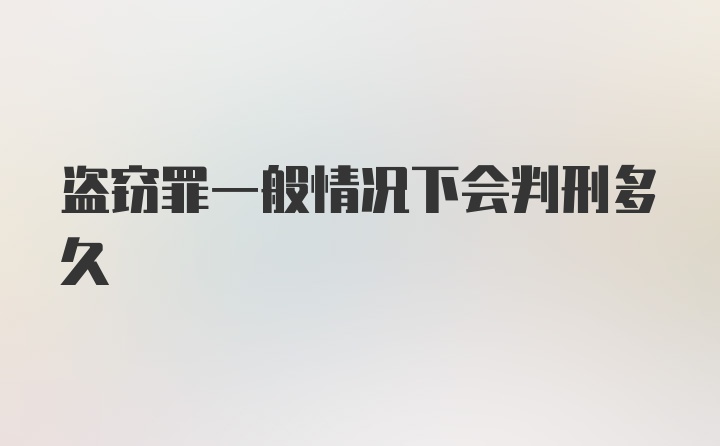 盗窃罪一般情况下会判刑多久